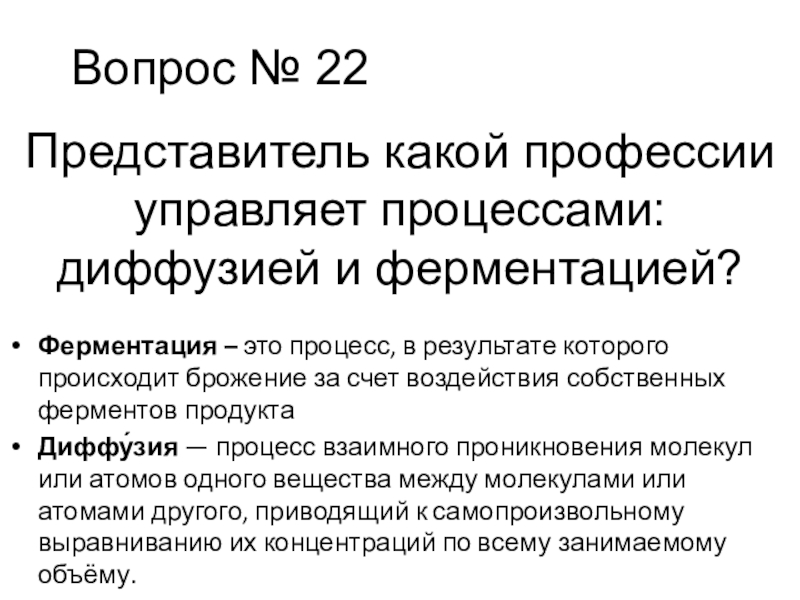 Вопрос № 22

Представитель какой профессии управляет процессами: диффузией и ферментацией?

• Ферментация – это процесс, в результате которого происходит брожение за счет воздействия собственных ферментов продукта
• Диффу́зия — процесс взаимного проникновения молекул или атомов одного вещества между молекулами или атомами другого, приводящий к самопроизвольному выравниванию их концентраций по всему занимаемому объёму.